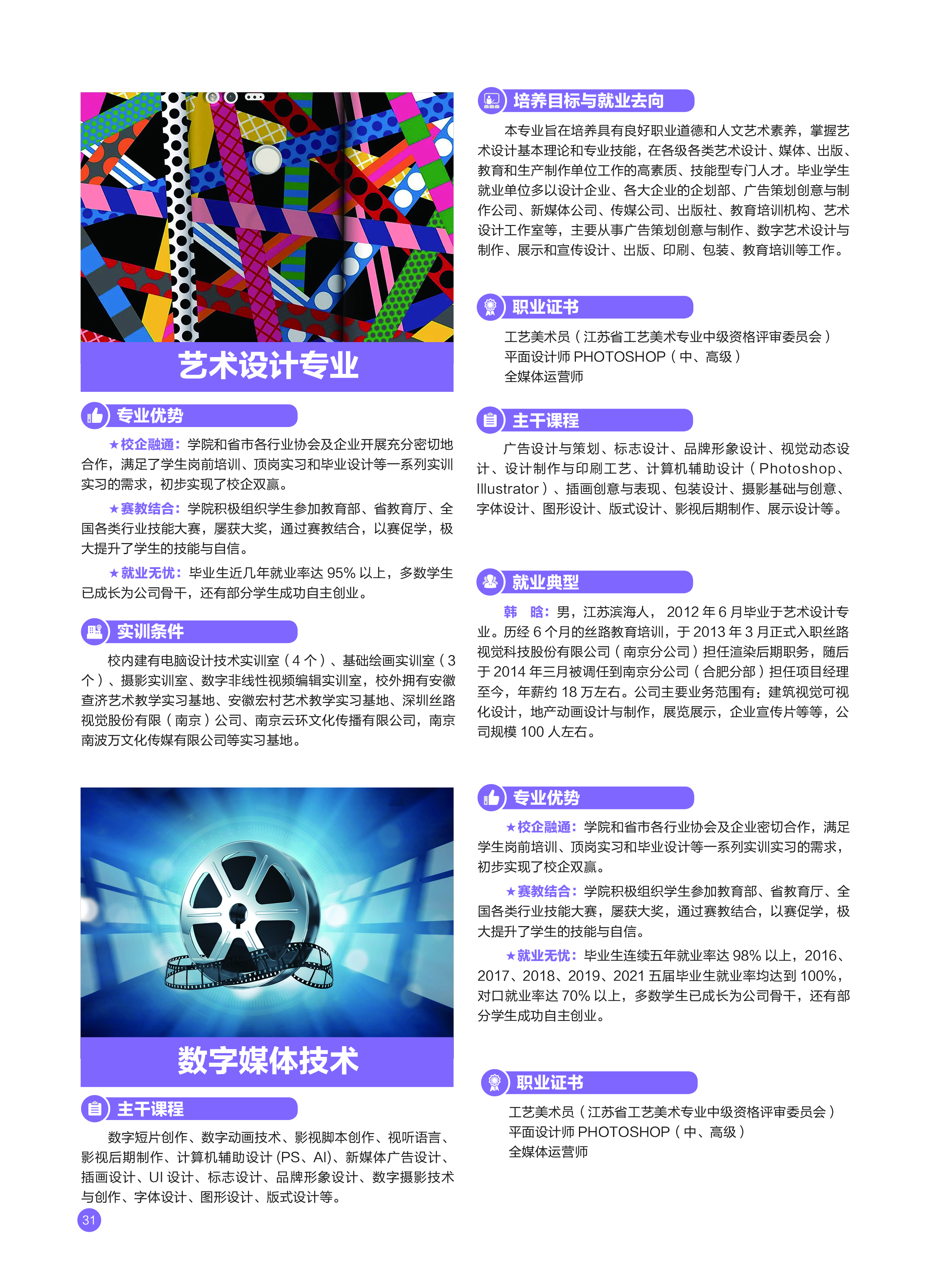 艺术设计专业

专业优势

★校企融通：学院和省市各行业协会及企业开展充分密切地合作，满足了学生岗前培训、顶岗实习和毕业设计等一系列实训实习的需求，初步实现了校企双赢。

★赛教结合：学院积极组织学生参加教育部、省教育厅、全国各类行业技能大赛，屡获大奖，通过赛教结合，以赛促学，极大提升了学生的技能与自信。

★就业无忧：毕业生近几年就业率达 95% 以上，多数学生已成长为公司骨干，还有部分学生成功自主创业。

实训条件

校内建有电脑设计技术实训室（4 个）、基础绘画实训室（3 个）、摄影实训室、数字非线性视频编辑实训室，校外拥有安徽查济艺术教学实习基地、安徽宏村艺术教学实习基地、深圳丝路视觉股份有限（南京）公司、南京云环文化传播有限公司，南京南波万文化传媒有限公司等实习基地。

培养目标与就业去向

本专业旨在培养具有良好职业道德和人文艺术素养，掌握艺术设计基本理论和专业技能，在各级各类艺术设计、媒体、出版、教育和生产制作单位工作的高素质、技能型专门人才。毕业学生就业单位多以设计企业、各大企业的企划部、广告策划创意与制作公司、新媒体公司、传媒公司、出版社、教育培训机构、艺术设计工作室等，主要从事广告策划创意与制作、数字艺术设计与制作、展示和宣传设计、出版、印刷、包装、教育培训等工作。

职业证书

工艺美术员（江苏省工艺美术专业中级资格评审委员会）
平面设计师 PHOTOSHOP（中、高级）
全媒体运营师

主干课程

广告设计与策划、标志设计、品牌形象设计、视觉动态设计、设计制作与印刷工艺、计算机辅助设计（Photoshop、Illustrator）、插画创意与表现、包装设计、摄影基础与创意、字体设计、图形设计、版式设计、影视后期制作、展示设计等。

就业典型

韩 晗：男，江苏滨海人， 2012 年 6 月毕业于艺术设计专业。历经 6 个月的丝路教育培训，于 2013 年 3 月正式入职丝路视觉科技股份有限公司（南京分公司）担任渲染后期职务，随后于 2014 年三月被调任到南京分公司（合肥分部）担任项目经理至今，年薪约 18 万左右。公司主要业务范围有：建筑视觉可视化设计，地产动画设计与制作，展览展示，企业宣传片等等，公司规模 100 人左右。

数字媒体技术

主干课程

数字短片创作、数字动画技术、影视脚本创作、视听语言、影视后期制作、计算机辅助设计 (PS、AI)、新媒体广告设计、插画设计、UI 设计、标志设计、品牌形象设计、数字摄影技术与创作、字体设计、图形设计、版式设计等。

专业优势

★校企融通：学院和省市各行业协会及企业密切合作，满足学生岗前培训、顶岗实习和毕业设计等一系列实训实习的需求，初步实现了校企双赢。

★赛教结合：学院积极组织学生参加教育部、省教育厅、全国各类行业技能大赛，屡获大奖，通过赛教结合，以赛促学，极大提升了学生的技能与自信。

★就业无忧：毕业生连续五年就业率达 98% 以上，2016、2017、2018、2019、2021 五届毕业生就业率均达到 100%，对口就业率达 70% 以上，多数学生已成长为公司骨干，还有部分学生成功自主创业。

职业证书

工艺美术员（江苏省工艺美术专业中级资格评审委员会）
平面设计师 PHOTOSHOP（中、高级）
全媒体运营师

31